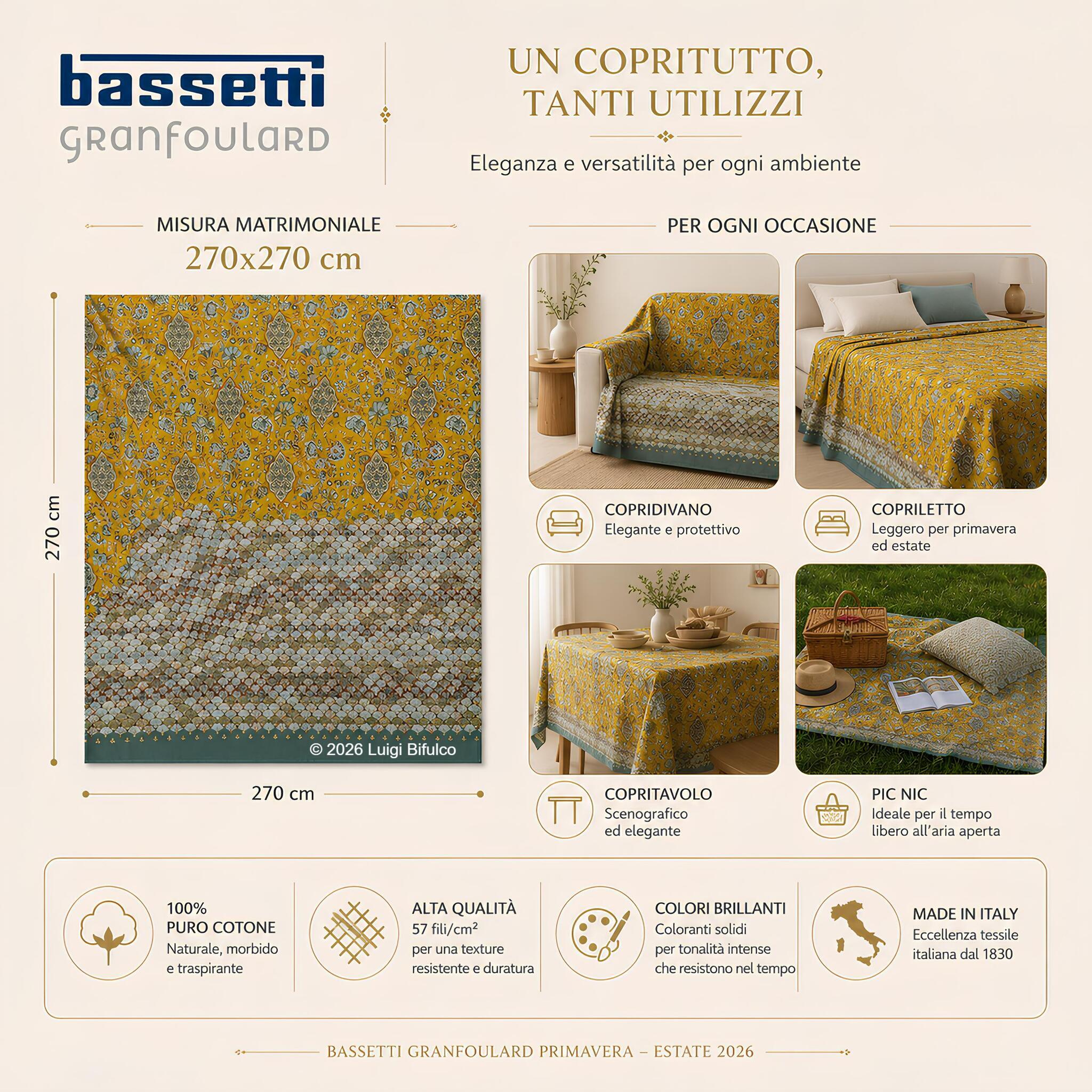 bassetti
granfoulard

UN COPRITUTTO,
TANTI UTILIZZI

Eleganza e versatilità per ogni ambiente

MISURA MATRIMONIALE
270x270 cm

270 cm

© 2026 Luigi Bifulco

270 cm

PER OGNI OCCASIONE

COPRIDIVANO
Elegante e protettivo

COPRILETTO
Leggero per primavera ed estate

COPRITAVOLO
Scenografico ed elegante

PIC NIC
Ideale per il tempo libero all'aria aperta

100%
PURO COTONE
Naturale, morbido e traspirante

ALTA QUALITÀ
57 fili/cm²
per una texture resistente e duratura

COLORI BRILLANTI
Coloranti solidi per tonalità intense che resistono nel tempo

MADE IN ITALY
Eccellenza tessile italiana dal 1830

BASSETTI GRANFOULARD PRIMAVERA – ESTATE 2026